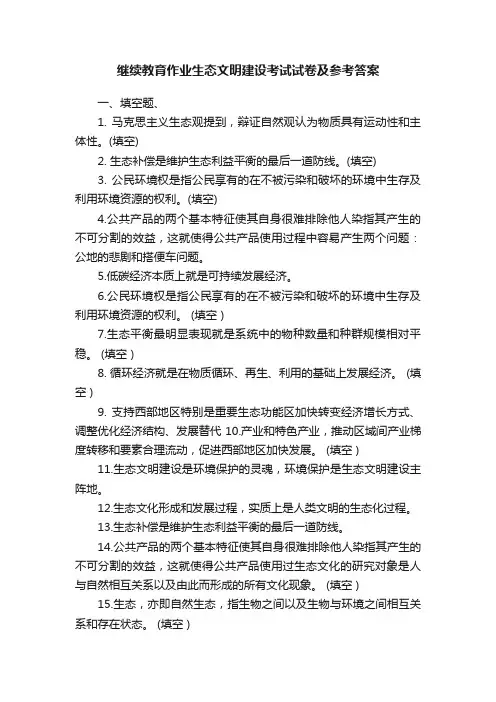 继续教育作业生态文明建设考试试卷及参考答案

一、填空题、

1. 马克思主义生态观提到，辩证自然观认为物质具有运动性和主体性。(填空)

2. 生态补偿是维护生态利益平衡的最后一道防线。(填空)

3. 公民环境权是指公民享有的在不被污染和破坏的环境中生存及利用环境资源的权利。(填空)

4.公共产品的两个基本特征使其自身很难排除他人染指其产生的不可分割的效益，这就使得公共产品使用过程中容易产生两个问题：公地的悲剧和搭便车问题。

5.低碳经济本质上就是可持续发展经济。

6.公民环境权是指公民享有的在不被污染和破坏的环境中生存及利用环境资源的权利。（填空）

7.生态平衡最明显表现就是系统中的物种数量和种群规模相对平稳。（填空）

8. 循环经济就是在物质循环、再生、利用的基础上发展经济。（填空）

9. 支持西部地区特别是重要生态功能区加快转变经济增长方式、调整优化经济结构、发展替代 10.产业和特色产业，推动区域间产业梯度转移和要素合理流动，促进西部地区加快发展。（填空）

11.生态文明建设是环境保护的灵魂，环境保护是生态文明建设主阵地。

12.生态文化形成和发展过程，实质上是人类文明的生态化过程。

13.生态补偿是维护生态利益平衡的最后一道防线。

14.公共产品的两个基本特征使其自身很难排除他人染指其产生的不可分割的效益，这就使得公共产品使用过生态文化的研究对象是人与自然相互关系以及由此而形成的所有文化现象。（填空）

15.生态，亦即自然生态，指生物之间以及生物与环境之间相互关系和存在状态。（填空）